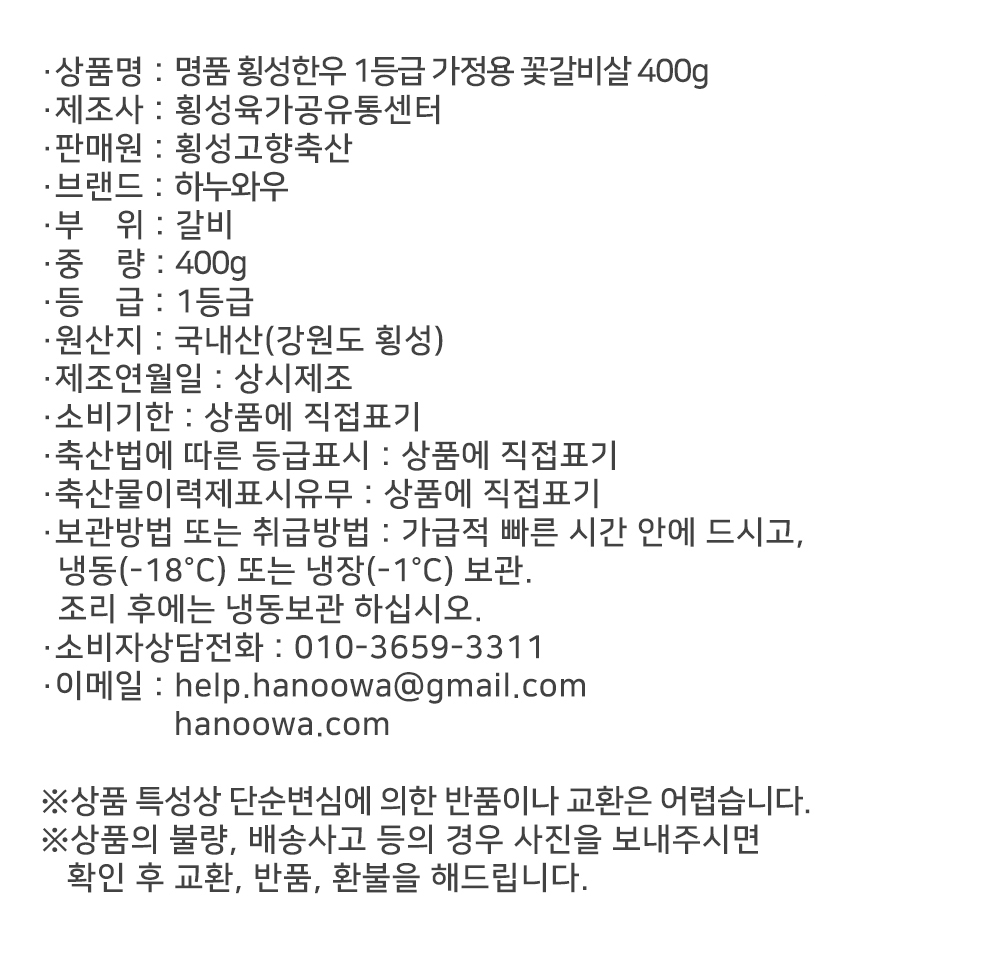 ·상품명 : 명품 횡성한우 1등급 가정용 꽃갈비살 400g
·제조사 : 횡성육가공유통센터
·판매원 : 횡성고향축산
·브랜드 : 하누와우
·부 위 : 갈비
·중 량 : 400g
·등 급 : 1등급
·원산지 : 국내산(강원도 횡성)
·제조연월일 : 상시제조
·소비기한 : 상품에 직접표기
·축산법에 따른 등급표시 : 상품에 직접표기
·축산물이력제표시유무 : 상품에 직접표기
·보관방법 또는 취급방법 : 가급적 빠른 시간 안에 드시고, 냉동(-18°C) 또는 냉장(-1°C) 보관.
조리 후에는 냉동보관 하십시오.
·소비자상담전화 : 010-3659-3311
·이메일 : help.hanoowa@gmail.com
hanoowa.com

※상품 특성상 단순변심에 의한 반품이나 교환은 어렵습니다.
※상품의 불량, 배송사고 등의 경우 사진을 보내주시면 확인 후 교환, 반품, 환불을 해드립니다.